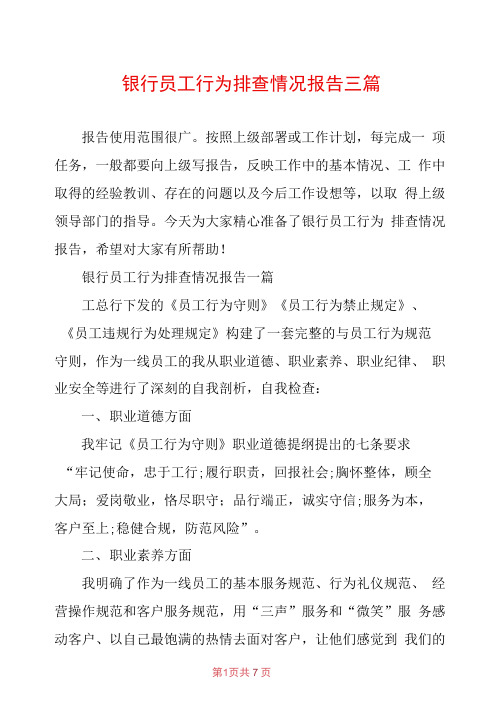 银行员工行为排查情况报告三篇

报告使用范围很广。按照上级部署或工作计划，每完成一 项任务，一般都要向上级写报告，反映工作中的基本情况、工 作中取得的经验教训、存在的问题以及今后工作设想等，以取 得上级领导部门的指导。今天为大家精心准备了银行员工行为 排查情况报告，希望对大家有所帮助！

银行员工行为排查情况报告一篇

工总行下发的《员工行为守则》《员工行为禁止规定》、《员工违规行为处理规定》构建了一套完整的与员工行为规范守则，作为一线员工的我从职业道德、职业素养、职业纪律、 职业安全等进行了深刻的自我剖析，自我检查：

一、职业道德方面

我牢记《员工行为守则》职业道德提纲提出的七条要求“牢记使命，忠于工行;履行职责，回报社会;胸怀整体，顾全大局；爱岗敬业，恪尽职守；品行端正，诚实守信;服务为本，客户至上;稳健合规，防范风险”。

二、职业素养方面

我明确了作为一线员工的基本服务规范、行为礼仪规范、 经营操作规范和客户服务规范，用“三声”服务和“微笑”服 务感动客户、以自己最饱满的热情去面对客户，让他们感觉到 我们的

第1页共7页